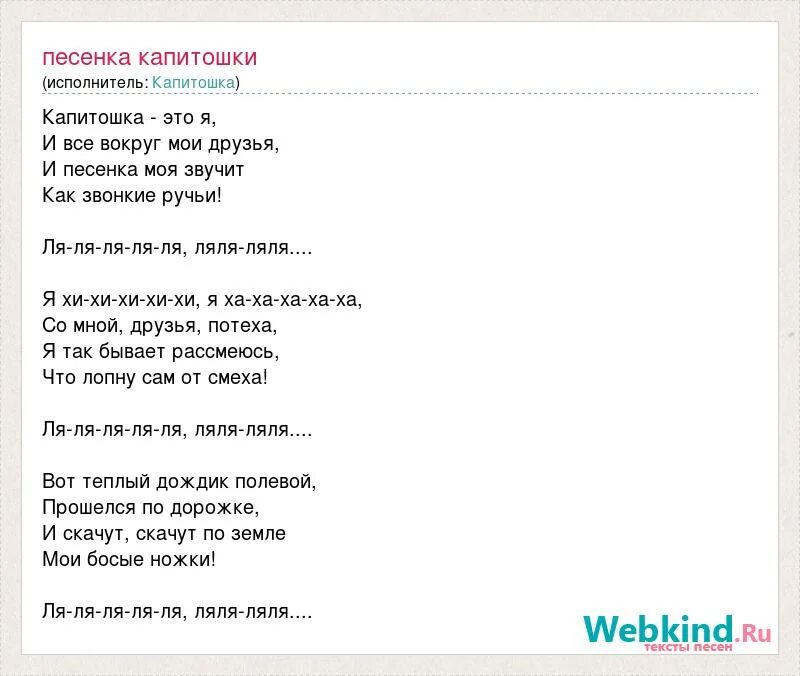 песенка капитошки
(исполнитель: Капитошка)

Капитошка - это я,
И все вокруг мои друзья,
И песенка моя звучит
Как звонкие ручьи!

Ля-ля-ля-ля-ля, ляля-ляля....

Я хи-хи-хи-хи-хи, я ха-ха-ха-ха-ха,
Со мной, друзья, потеха,
Я так бывает рассмеюсь,
Что лопну сам от смеха!

Ля-ля-ля-ля-ля, ляля-ляля....

Вот теплый дождик полевой,
Прошелся по дорожке,
И скачут, скачут по земле
Мои босые ножки!

Ля-ля-ля-ля-ля, ляля-ляля....

Webkind.Ru
тексты песен